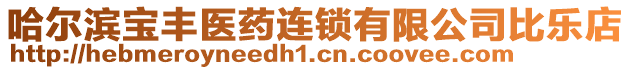 哈尔滨宝丰医药连锁有限公司比乐店
http://hebmeroyneedh1.cn.coovee.com